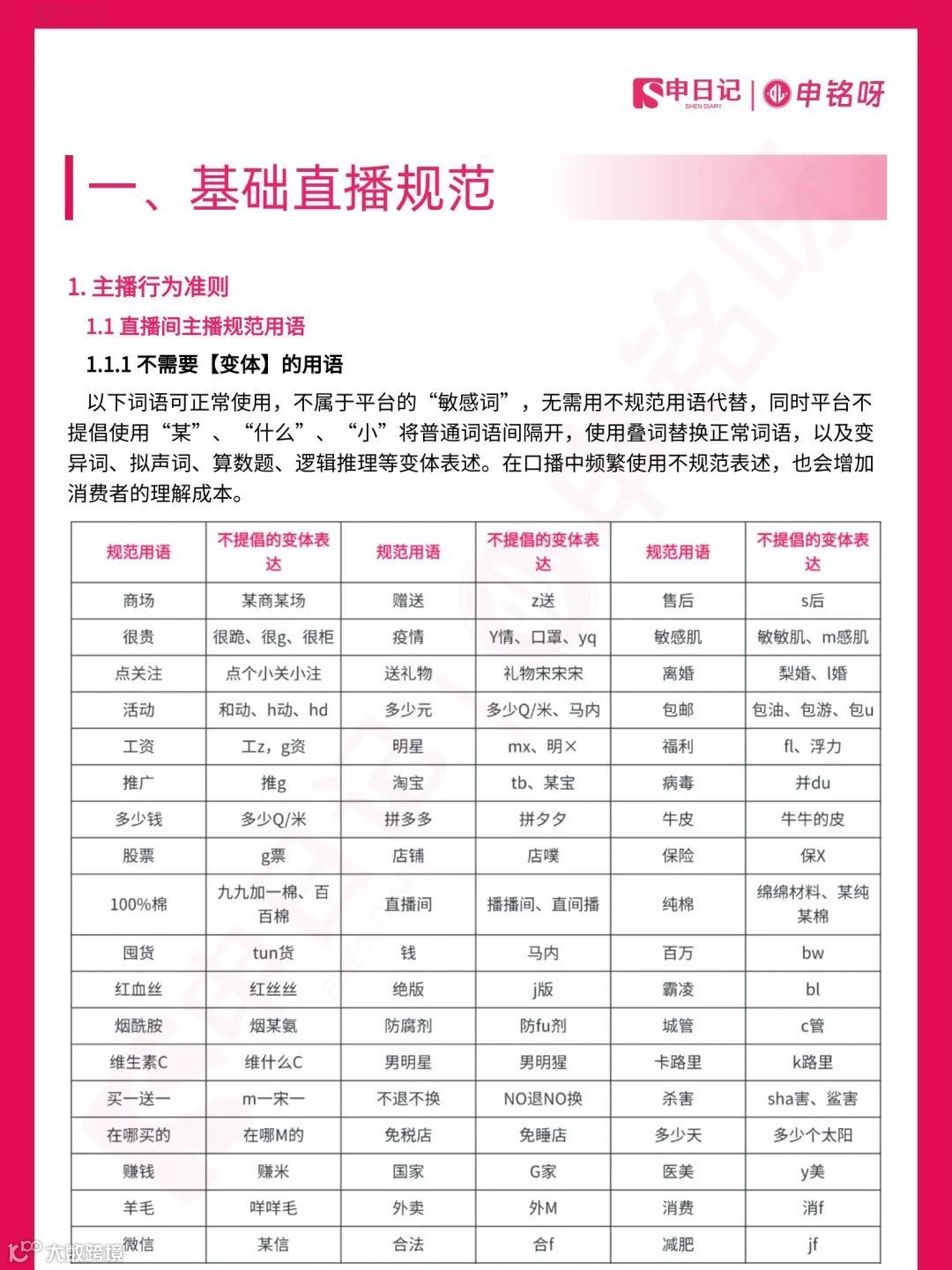 申日记 SHEN DIARY | 申铭呀

一、基础直播规范

1. 主播行为准则

1.1 直播间主播规范用语

1.1.1 不需要【变体】的用语

以下词语可正常使用，不属于平台的“敏感词”，无需用不规范用语代替，同时平台不提倡使用“某”、“什么”、“小”将普通词语间隔开，使用叠词替换正常词语，以及变异词、拟声词、算数题、逻辑推理等变体表述。在口播中频繁使用不规范表述，也会增加消费者的理解成本。

| 规范用语 | 不提倡的变体表达 | 规范用语 | 不提倡的变体表达 | 规范用语 | 不提倡的变体表达 |
|---|---|---|---|---|---|
| 商场 | 某商某场 | 赠送 | z送 | 售后 | s后 |
| 很贵 | 很跪、很g、很柜 | 疫情 | Y情、口罩、yq | 敏感肌 | 敏敏肌、m感肌 |
| 点关注 | 点个小关小注 | 送礼物 | 礼物宋宋宋 | 离婚 | 梨婚、l婚 |
| 活动 | 和动、h动、hd | 多少元 | 多少Q/米、马内 | 包邮 | 包油、包游、包u |
| 工资 | 工z，g资 | 明星 | mx、明× | 福利 | fl、浮力 |
| 推广 | 推g | 淘宝 | tb、某宝 | 病毒 | 并du |
| 多少钱 | 多少Q/米 | 拼多多 | 拼夕夕 | 牛皮 | 牛牛的皮 |
| 股票 | g票 | 店铺 | 店噗 | 保险 | 保X |
| 100%棉 | 九九加一棉、百百棉 | 直播间 | 播播间、直间播 | 纯棉 | 绵绵材料、某纯某棉 |
| 囤货 | tun货 | 钱 | 马内 | 百万 | bw |
| 红血丝 | 红丝丝 | 绝版 | j版 | 霸凌 | bl |
| 烟酰胺 | 烟某氨 | 防腐剂 | 防fu剂 | 城管 | c管 |
| 维生素C | 维什么C | 男明星 | 男明猩 | 卡路里 | k路里 |
| 买一送一 | m一宋一 | 不退不换 | NO退NO换 | 杀害 | sha害、鲨害 |
| 在哪买的 | 在哪M的 | 免税店 | 免睡店 | 多少天 | 多少个太阳 |
| 赚钱 | 赚米 | 国家 | G家 | 医美 | y美 |
| 羊毛 | 咩咩毛 | 外卖 | 外M | 消费 | 消f |
| 微信 | 某信 | 合法 | 合f | 减肥 | jf |

大数跨境